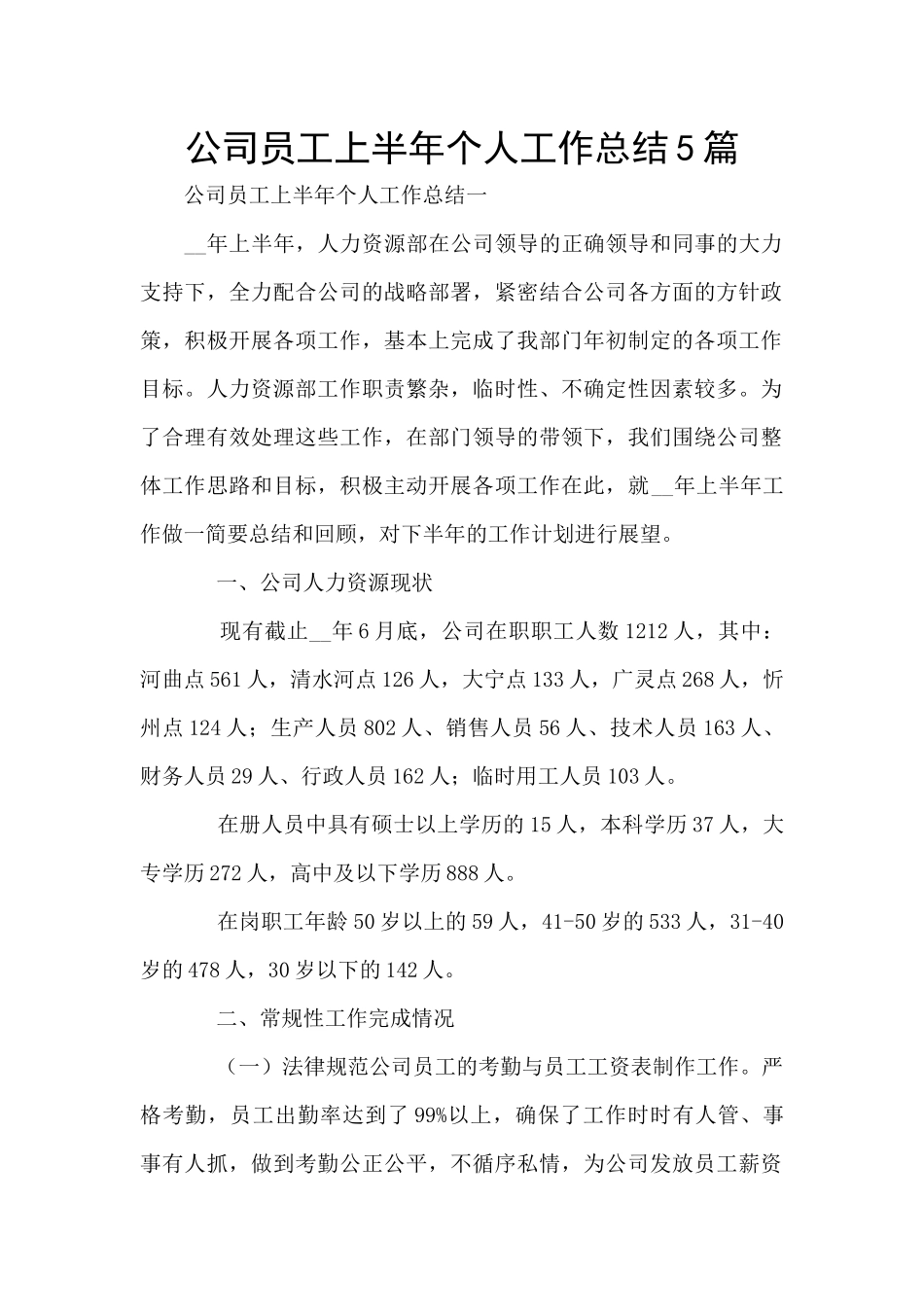 公司员工上半年个人工作总结5篇

公司员工上半年个人工作总结一

____年上半年，人力资源部在公司领导的正确领导和同事的大力支持下，全力配合公司的战略部署，紧密结合公司各方面的方针政策，积极开展各项工作，基本上完成了我部门年初制定的各项工作目标。人力资源部工作职责繁杂，临时性、不确定性因素较多。为了合理有效处理这些工作，在部门领导的带领下，我们围绕公司整体工作思路和目标，积极主动开展各项工作在此，就____年上半年工作做一简要总结和回顾，对下半年的工作计划进行展望。

一、公司人力资源现状

现有截止____年6月底，公司在职职工人数1212人，其中：河曲点561人，清水河点126人，大宁点133人，广灵点268人，忻州点124人；生产人员802人、销售人员56人、技术人员163人、财务人员29人、行政人员162人；临时用工人员103人。

在册人员中具有硕士以上学历的15人，本科学历37人，大专学历272人，高中及以下学历888人。

在岗职工年龄50岁以上的59人，41-50岁的533人，31-40岁的478人，30岁以下的142人。

二、常规性工作完成情况

（一）法律规范公司员工的考勤与员工工资表制作工作。严格考勤，员工出勤率达到了99%以上，确保了工作时时有人管、事事有人抓，做到考勤公正公平，不循序私情，为公司发放员工薪资